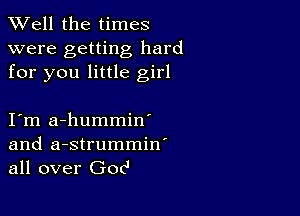 Well the times were getting hard for you little girl

I´m a-hummin´ and a-strummin´ all over God